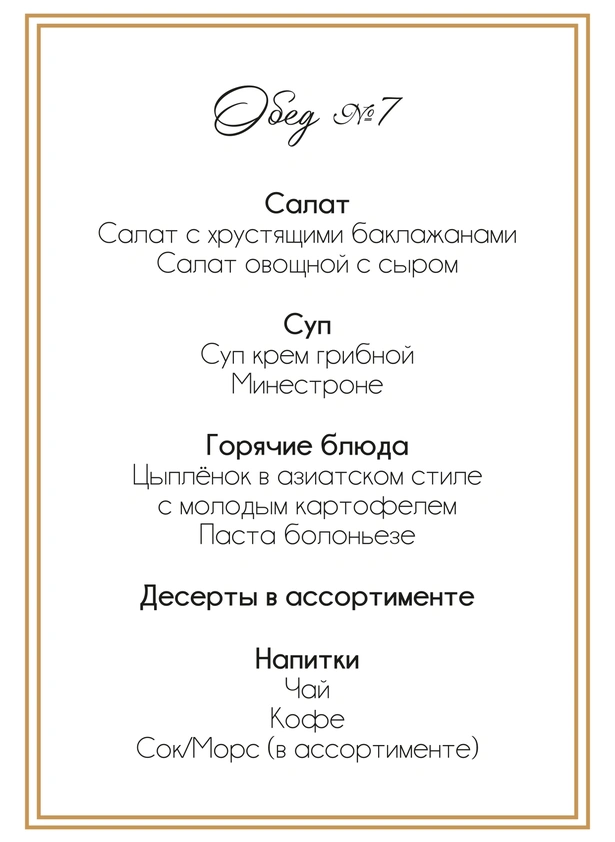 Обед №7

Салат
Салат с хрустящими баклажанами
Салат овощной с сыром

Суп
Суп крем грибной
Минестроне

Горячие блюда
Цыплёнок в азиатском стиле
с молодым картофелем
Паста болоньезе

Десерты в ассортименте

Напитки
Чай
Кофе
Сок/Морс (в ассортименте)